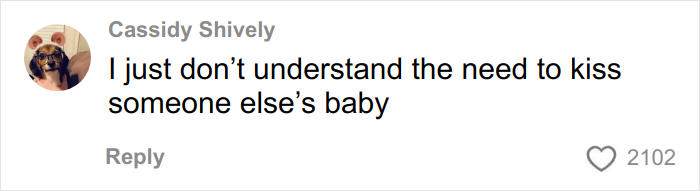 Cassidy Shively
I just don’t understand the need to kiss someone else’s baby

Reply

2102